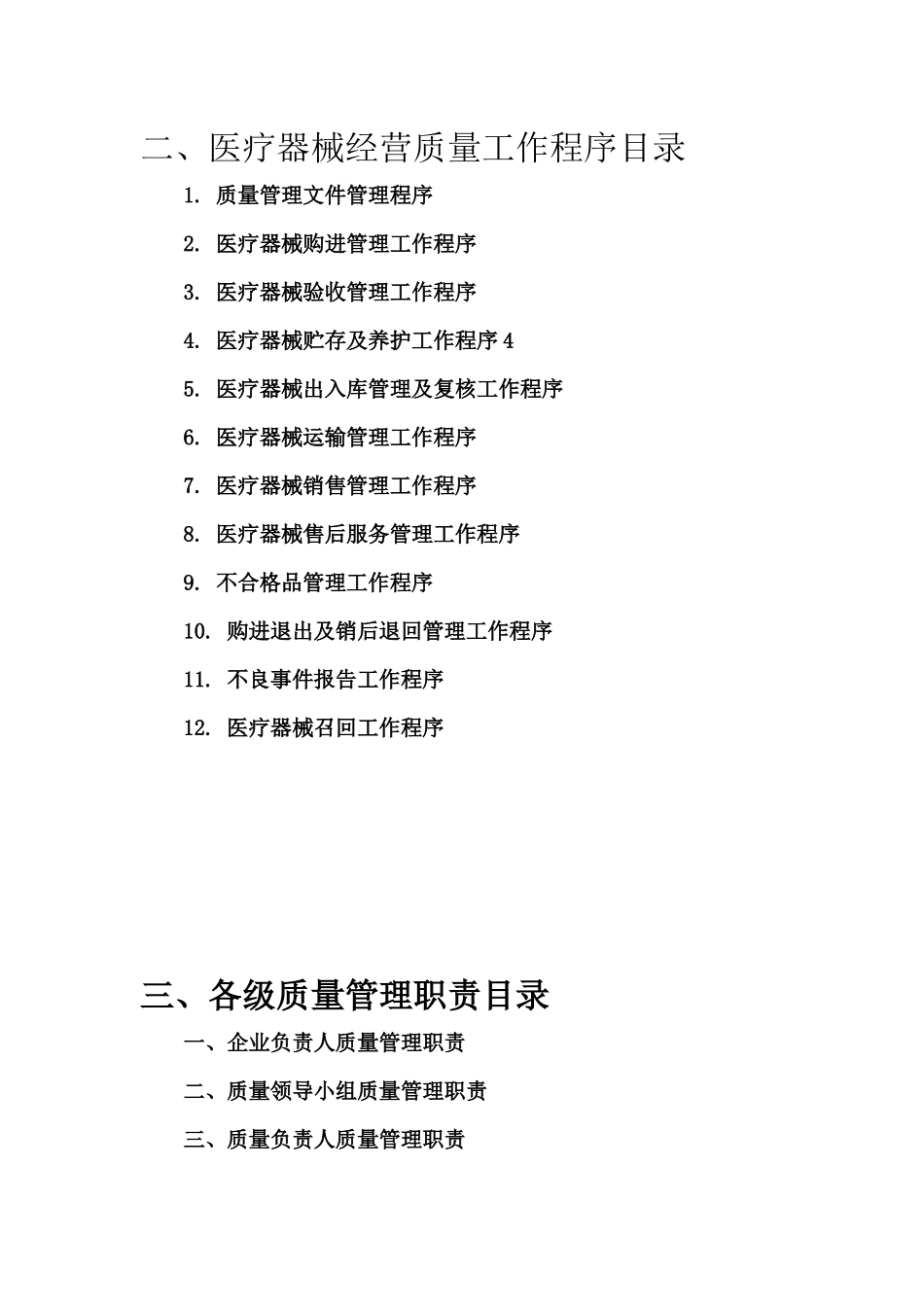 二、医疗器械经营质量工作程序目录

1. 质量管理文件管理程序

2. 医疗器械购进管理工作程序

3. 医疗器械验收管理工作程序

4. 医疗器械贮存及养护工作程序 4

5. 医疗器械出入库管理及复核工作程序

6. 医疗器械运输管理工作程序

7. 医疗器械销售管理工作程序

8. 医疗器械售后服务管理工作程序

9. 不合格品管理工作程序

10. 购进退出及销后退回管理工作程序

11. 不良事件报告工作程序

12. 医疗器械召回工作程序

三、各级质量管理职责目录

一、企业负责人质量管理职责

二、质量领导小组质量管理职责

三、质量负责人质量管理职责